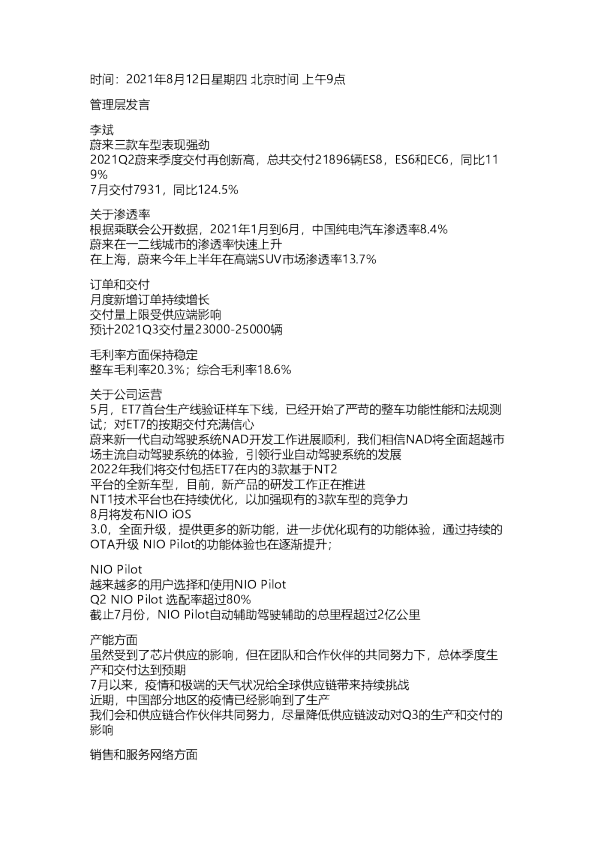 时间：2021年8月12日星期四 北京时间 上午9点

管理层发言

李斌
蔚来三款车型表现强劲
2021Q2蔚来季度交付再创新高，总共交付21896辆ES8，ES6和EC6，同比119%
7月交付7931，同比124.5%

关于渗透率
根据乘联会公开数据，2021年1月到6月，中国纯电汽车渗透率8.4%
蔚来在一二线城市的渗透率快速上升
在上海，蔚来今年上半年在高端SUV市场渗透率13.7%

订单和交付
月度新增订单持续增长
交付量上限受供应端影响
预计2021Q3交付量23000-25000辆

毛利率方面保持稳定
整车毛利率20.3%；综合毛利率18.6%

关于公司运营
5月，ET7首台生产线验证样车下线，已经开始了严苛的整车功能性能和法规测试；对ET7的按期交付充满信心
蔚来新一代自动驾驶系统NAD开发工作进展顺利，我们相信NAD将全面超越市场主流自动驾驶系统的体验，引领行业自动驾驶系统的发展
2022年我们将交付包括ET7在内的3款基于NT2
平台的全新车型，目前，新产品的研发工作正在推进
NT1技术平台也在持续优化，以加强现有的3款车型的竞争力
8月将发布NIO iOS
3.0，全面升级，提供更多的新功能，进一步优化现有的功能体验，通过持续的OTA升级 NIO Pilot的功能体验也在逐渐提升；

NIO Pilot
越来越多的用户选择和使用NIO Pilot
Q2 NIO Pilot 选配率超过80%
截止7月份，NIO Pilot自动辅助驾驶辅助的总里程超过2亿公里

产能方面
虽然受到了芯片供应的影响，但在团队和合作伙伴的共同努力下，总体季度生产和交付达到预期
7月以来，疫情和极端的天气状况给全球供应链带来持续挑战
近期，中国部分地区的疫情已经影响到了生产
我们会和供应链合作伙伴共同努力，尽量降低供应链波动对Q3的生产和交付的影响

销售和服务网络方面